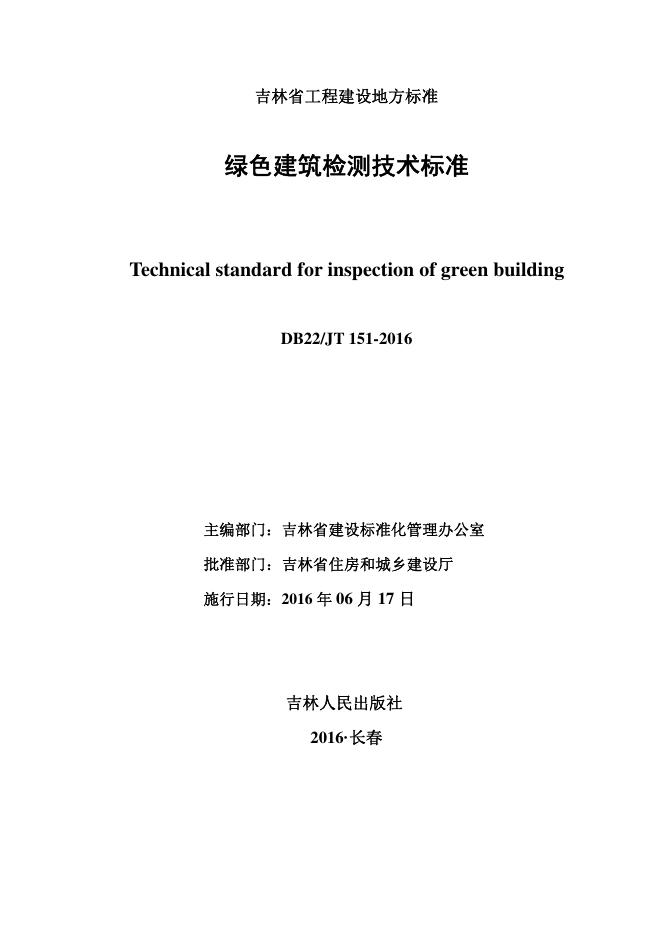 吉林省工程建设地方标准

绿色建筑检测技术标准

Technical standard for inspection of green building

DB22/JT 151-2016

主编部门：吉林省建设标准化管理办公室

批准部门：吉林省住房和城乡建设厅

施行日期：2016 年 06 月 17 日

吉林人民出版社

2016·长春